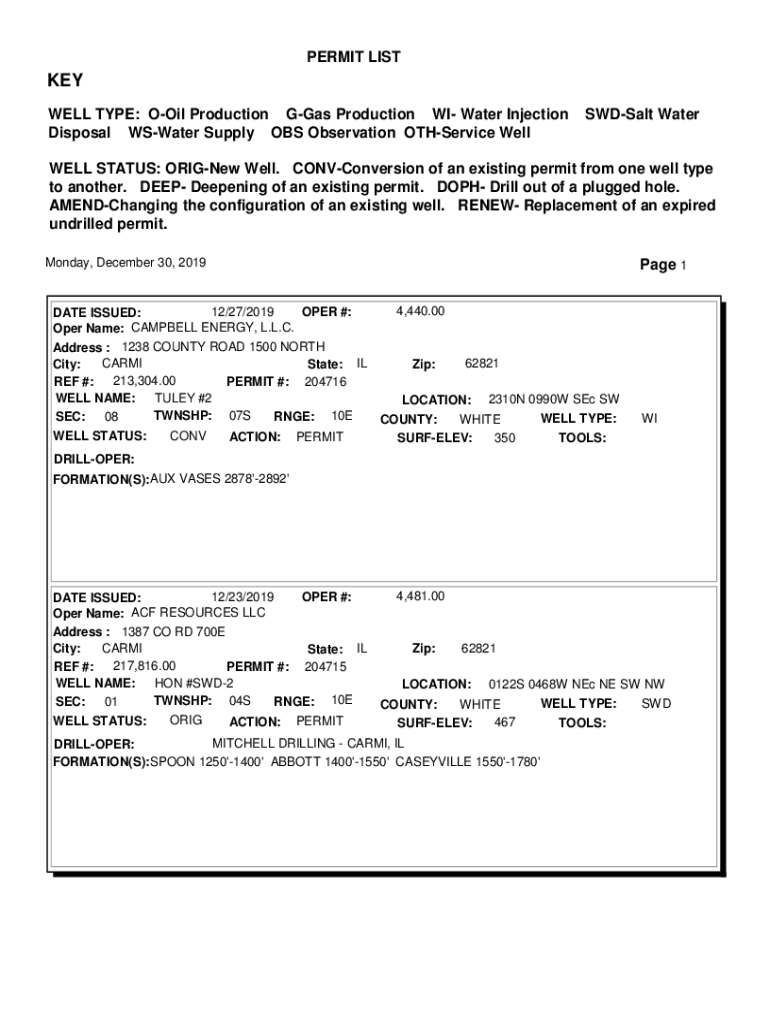 PERMIT LIST

KEY

WELL TYPE: O-Oil Production G-Gas Production WI- Water Injection SWD-Salt Water Disposal WS-Water Supply OBS Observation OTH-Service Well

WELL STATUS: ORIG-New Well. CONV-Conversion of an existing permit from one well type to another. DEEP- Deepening of an existing permit. DOPH- Drill out of a plugged hole. AMEND-Changing the configuration of an existing well. RENEW- Replacement of an expired undrilled permit.

Monday, December 30, 2019

Page 1

DATE ISSUED: 12/27/2019 OPER #: 4,440.00
Oper Name: CAMPBELL ENERGY, L.L.C.
Address : 1238 COUNTY ROAD 1500 NORTH
City: CARMI State: IL Zip: 62821
REF #: 213,304.00 PERMIT #: 204716
WELL NAME: TULEY #2 LOCATION: 2310N 0990W SEc SW
SEC: 08 TWNSHP: 07S RNGE: 10E COUNTY: WHITE WELL TYPE: WI
WELL STATUS: CONV ACTION: PERMIT SURF-ELEV: 350 TOOLS:
DRILL-OPER:
FORMATION(S):AUX VASES 2878'-2892'

DATE ISSUED: 12/23/2019 OPER #: 4,481.00
Oper Name: ACF RESOURCES LLC
Address : 1387 CO RD 700E
City: CARMI State: IL Zip: 62821
REF #: 217,816.00 PERMIT #: 204715
WELL NAME: HON #SWD-2 LOCATION: 0122S 0468W NEc NE SW NW
SEC: 01 TWNSHP: 04S RNGE: 10E COUNTY: WHITE WELL TYPE: SWD
WELL STATUS: ORIG ACTION: PERMIT SURF-ELEV: 467 TOOLS:
DRILL-OPER: MITCHELL DRILLING - CARMI, IL
FORMATION(S):SPOON 1250'-1400' ABBOTT 1400'-1550' CASEYVILLE 1550'-1780'